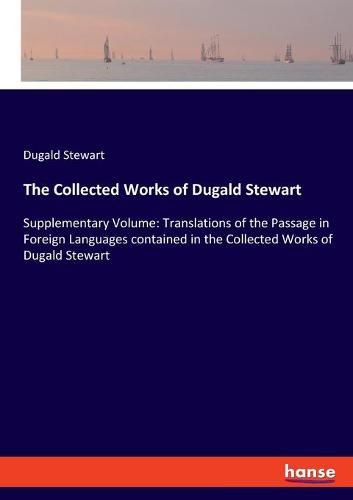 Dugald Stewart

The Collected Works of Dugald Stewart

Supplementary Volume: Translations of the Passage in Foreign Languages contained in the Collected Works of Dugald Stewart

hanse